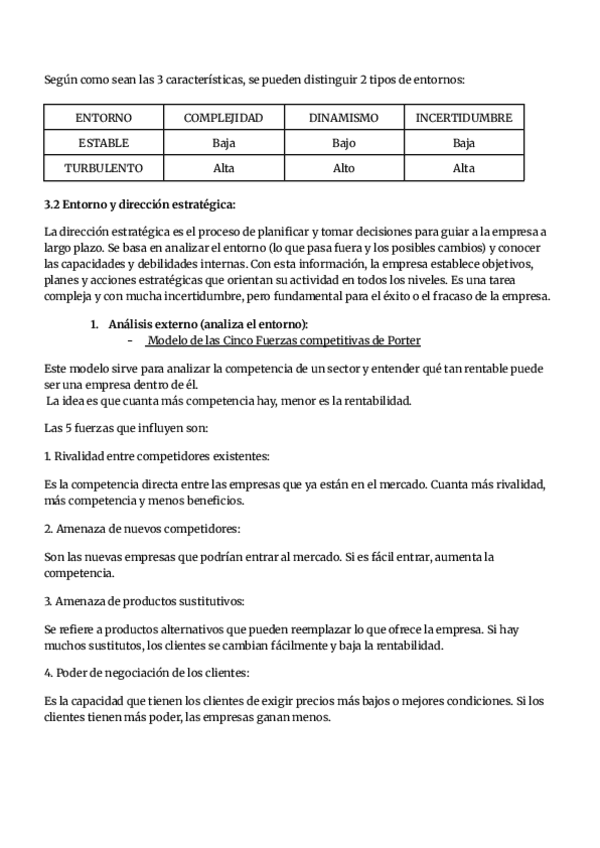 Según como sean las 3 características, se pueden distinguir 2 tipos de entornos:

| ENTORNO | COMPLEJIDAD | DINAMISMO | INCERTIDUMBRE |
|---|---|---|---|
| ESTABLE | Baja | Bajo | Baja |
| TURBULENTO | Alta | Alto | Alta |

3.2 Entorno y dirección estratégica:

La dirección estratégica es el proceso de planificar y tomar decisiones para guiar a la empresa a largo plazo. Se basa en analizar el entorno (lo que pasa fuera y los posibles cambios) y conocer las capacidades y debilidades internas. Con esta información, la empresa establece objetivos, planes y acciones estratégicas que orientan su actividad en todos los niveles. Es una tarea compleja y con mucha incertidumbre, pero fundamental para el éxito o el fracaso de la empresa.

1. Análisis externo (analiza el entorno):
- Modelo de las Cinco Fuerzas competitivas de Porter

Este modelo sirve para analizar la competencia de un sector y entender qué tan rentable puede ser una empresa dentro de él.
La idea es que cuanta más competencia hay, menor es la rentabilidad.

Las 5 fuerzas que influyen son:

1. Rivalidad entre competidores existentes:

Es la competencia directa entre las empresas que ya están en el mercado. Cuanta más rivalidad, más competencia y menos beneficios.

2. Amenaza de nuevos competidores:

Son las nuevas empresas que podrían entrar al mercado. Si es fácil entrar, aumenta la competencia.

3. Amenaza de productos sustitutivos:

Se refiere a productos alternativos que pueden reemplazar lo que ofrece la empresa. Si hay muchos sustitutos, los clientes se cambian fácilmente y baja la rentabilidad.

4. Poder de negociación de los clientes:

Es la capacidad que tienen los clientes de exigir precios más bajos o mejores condiciones. Si los clientes tienen más poder, las empresas ganan menos.